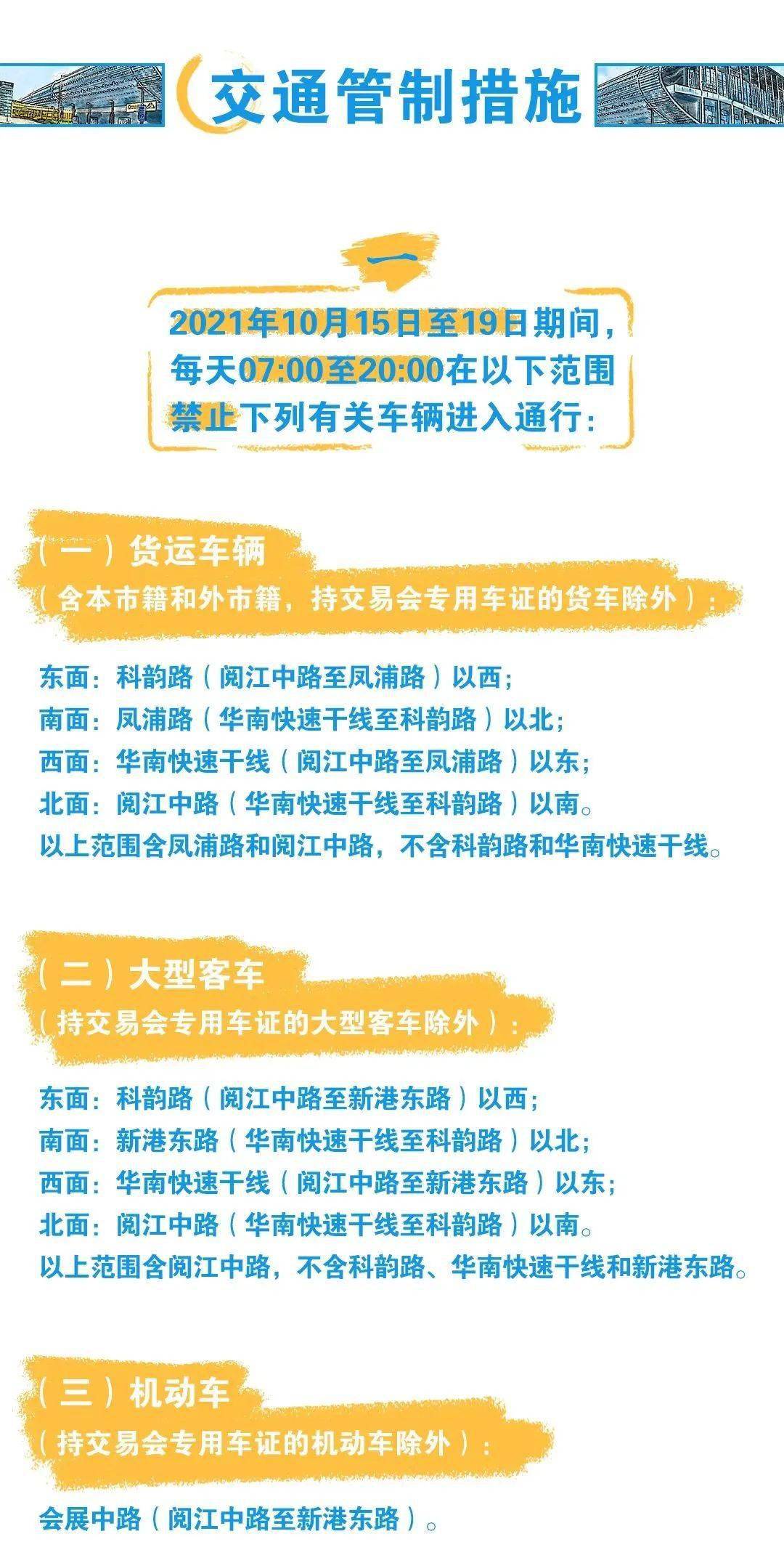 交通管制措施

一

2021年10月15日至19日期间，每天07:00至20:00在以下范围禁止下列有关车辆进入通行：

（一）货运车辆
（含本市籍和外市籍，持交易会专用车证的货车除外）：

东面：科韵路（阅江中路至凤浦路）以西；
南面：凤浦路（华南快速干线至科韵路）以北；
西面：华南快速干线（阅江中路至凤浦路）以东；
北面：阅江中路（华南快速干线至科韵路）以南。
以上范围含凤浦路和阅江中路，不含科韵路和华南快速干线。

（二）大型客车
（持交易会专用车证的大型客车除外）：

东面：科韵路（阅江中路至新港东路）以西；
南面：新港东路（华南快速干线至科韵路）以北；
西面：华南快速干线（阅江中路至新港东路）以东；
北面：阅江中路（华南快速干线至科韵路）以南。
以上范围含阅江中路，不含科韵路、华南快速干线和新港东路。

（三）机动车
（持交易会专用车证的机动车除外）：

会展中路（阅江中路至新港东路）。